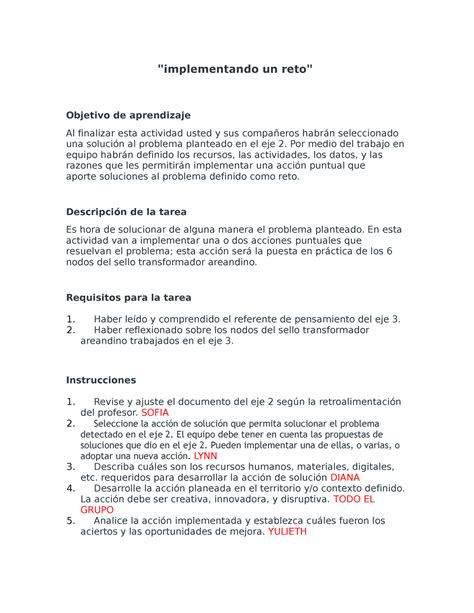 "implementando un reto"

Objetivo de aprendizaje

Al finalizar esta actividad usted y sus compañeros habrán seleccionado una solución al problema planteado en el eje 2. Por medio del trabajo en equipo habrán definido los recursos, las actividades, los datos, y las razones que les permitirán implementar una acción puntual que aporte soluciones al problema definido como reto.

Descripción de la tarea

Es hora de solucionar de alguna manera el problema planteado. En esta actividad van a implementar una o dos acciones puntuales que resuelvan el problema; esta acción será la puesta en práctica de los 6 nodos del sello transformador areandino.

Requisitos para la tarea

1. Haber leído y comprendido el referente de pensamiento del eje 3.
2. Haber reflexionado sobre los nodos del sello transformador areandino trabajados en el eje 3.

Instrucciones

1. Revise y ajuste el documento del eje 2 según la retroalimentación del profesor. SOFIA
2. Seleccione la acción de solución que permita solucionar el problema detectado en el eje 2. El equipo debe tener en cuenta las propuestas de soluciones que dio en el eje 2. Pueden implementar una de ellas, o varias, o adoptar una nueva acción. LYNN
3. Describa cuáles son los recursos humanos, materiales, digitales, etc. requeridos para desarrollar la acción de solución DIANA
4. Desarrolle la acción planeada en el territorio y/o contexto definido. La acción debe ser creativa, innovadora, y disruptiva. TODO EL GRUPO
5. Analice la acción implementada y establezca cuáles fueron los aciertos y las oportunidades de mejora. YULIETH